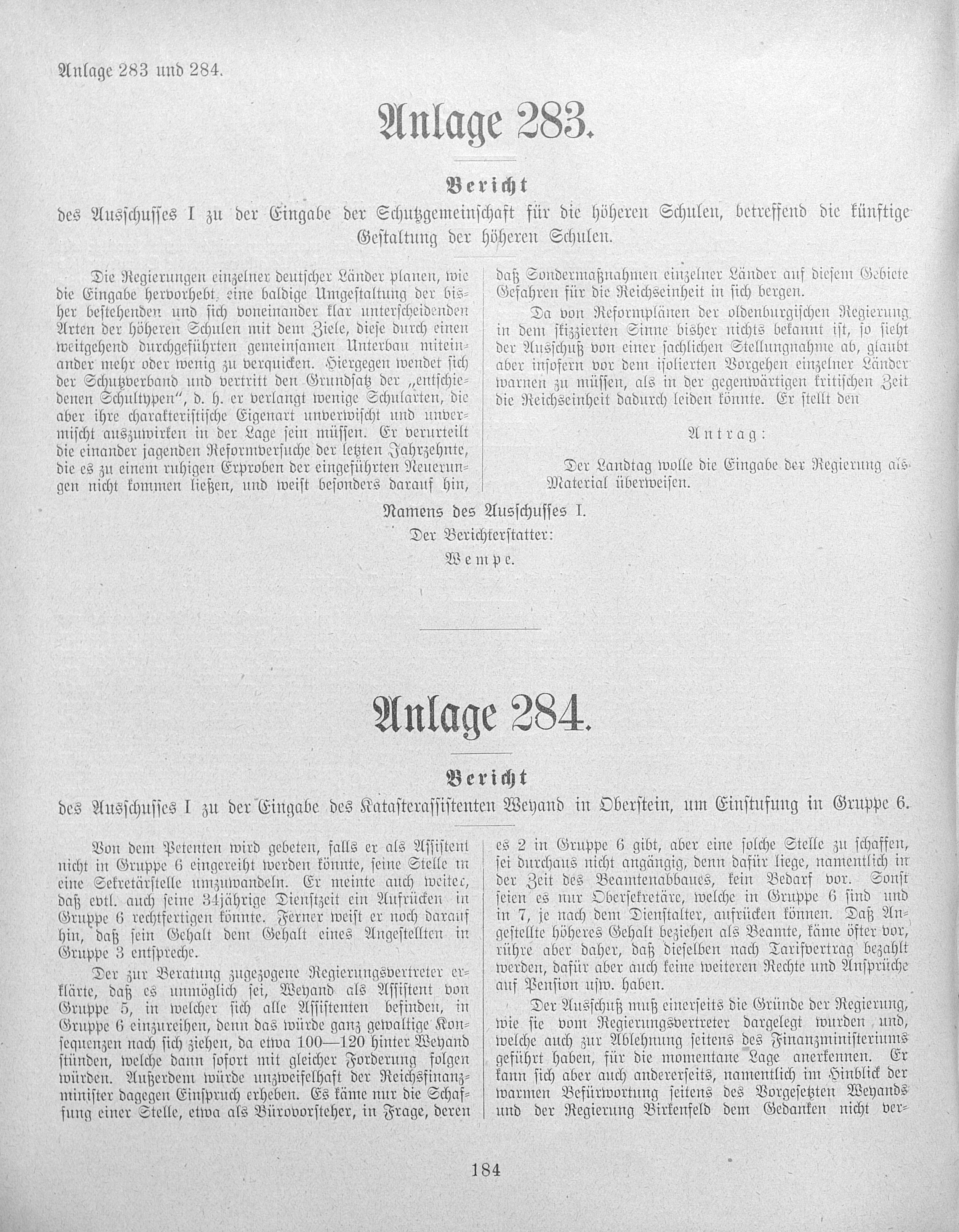 Anlage 283 und 284.

Anlage 283.

Bericht

des Ausschusses I zu der Eingabe der Schutzgemeinschaft für die höheren Schulen, betreffend die künftige Gestaltung der höheren Schulen.

Die Regierungen einzelner deutscher Länder planen, wie die Eingabe hervorhebt, eine baldige Umgestaltung der bisher bestehenden und sich voneinander klar unterscheidenden Arten der höheren Schulen mit dem Ziele, diese durch einen weitgehend durchgeführten gemeinsamen Unterbau miteinander mehr oder wenig zu verquicken. Hiergegen wendet sich der Schutzverband und vertritt den Grundsatz der „entschiedenen Schultypen", d. h. er verlangt wenige Schularten, die aber ihre charakteristische Eigenart unverwischt und unvermischt auszuwirken in der Lage sein müssen. Er verurteilt die einander jagenden Reformversuche der letzten Jahrzehnte, die es zu einem ruhigen Erproben der eingeführten Neuerungen nicht kommen ließen, und weist besonders darauf hin, daß Sondermaßnahmen einzelner Länder auf diesem Gebiete Gefahren für die Reichseinheit in sich bergen.

Da von Reformplänen der oldenburgischen Regierung in dem skizzierten Sinne bisher nichts bekannt ist, so sieht der Ausschuß von einer sachlichen Stellungnahme ab, glaubt aber insofern vor dem isolierten Vorgehen einzelner Länder warnen zu müssen, als in der gegenwärtigen kritischen Zeit die Reichseinheit dadurch leiden könnte. Er stellt den

Antrag:

Der Landtag wolle die Eingabe der Regierung als Material überweisen.

Namens des Ausschusses I.
Der Berichterstatter:
Wempe.

Anlage 284.

Bericht

des Ausschusses I zu der Eingabe des Katasterassistenten Weyand in Oberstein, um Einstufung in Gruppe 6.

Von dem Petenten wird gebeten, falls er als Assistent nicht in Gruppe 6 eingereiht werden könnte, seine Stelle in eine Sekretärstelle umzuwandeln. Er meinte auch weiter, daß evtl. auch seine 34jährige Dienstzeit ein Aufrücken in Gruppe 6 rechtfertigen könnte. Ferner weist er noch darauf hin, daß sein Gehalt dem Gehalt eines Angestellten in Gruppe 3 entspreche.

Der zur Beratung zugezogene Regierungsvertreter erklärte, daß es unmöglich sei, Weyand als Assistent von Gruppe 5, in welcher sich alle Assistenten befinden, in Gruppe 6 einzureihen, denn das würde ganz gewaltige Konsequenzen nach sich ziehen, da etwa 100—120 hinter Weyand stünden, welche dann sofort mit gleicher Forderung folgen würden. Außerdem würde unzweifelhaft der Reichsfinanzminister dagegen Einspruch erheben. Es käme nur die Schaffung einer Stelle, etwa als Bürovorsteher, in Frage, deren es 2 in Gruppe 6 gibt, aber eine solche Stelle zu schaffen, sei durchaus nicht angängig, denn dafür liege, namentlich in der Zeit des Beamtenabbaues, kein Bedarf vor. Sonst seien es nur Obersekretäre, welche in Gruppe 6 sind und in 7, je nach dem Dienstalter, aufrücken können. Daß Angestellte höheres Gehalt beziehen als Beamte, käme öfter vor, rühre aber daher, daß dieselben nach Tarifvertrag bezahlt werden, dafür aber auch keine weiteren Rechte und Ansprüche auf Pension usw. haben.

Der Ausschuß muß einerseits die Gründe der Regierung, wie sie vom Regierungsvertreter dargelegt wurden und, welche auch zur Ablehnung seitens des Finanzministeriums geführt haben, für die momentane Lage anerkennen. Er kann sich aber auch andererseits, namentlich im Hinblick der warmen Befürwortung seitens des Vorgesetzten Weyands und der Regierung Birkenfeld dem Gedanken nicht ver-

184